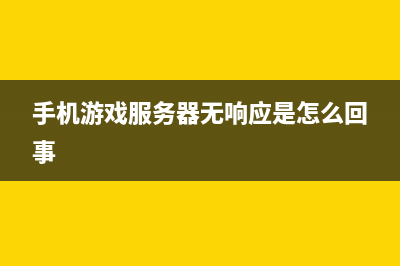 手机游戏服务器无响应是怎么回事